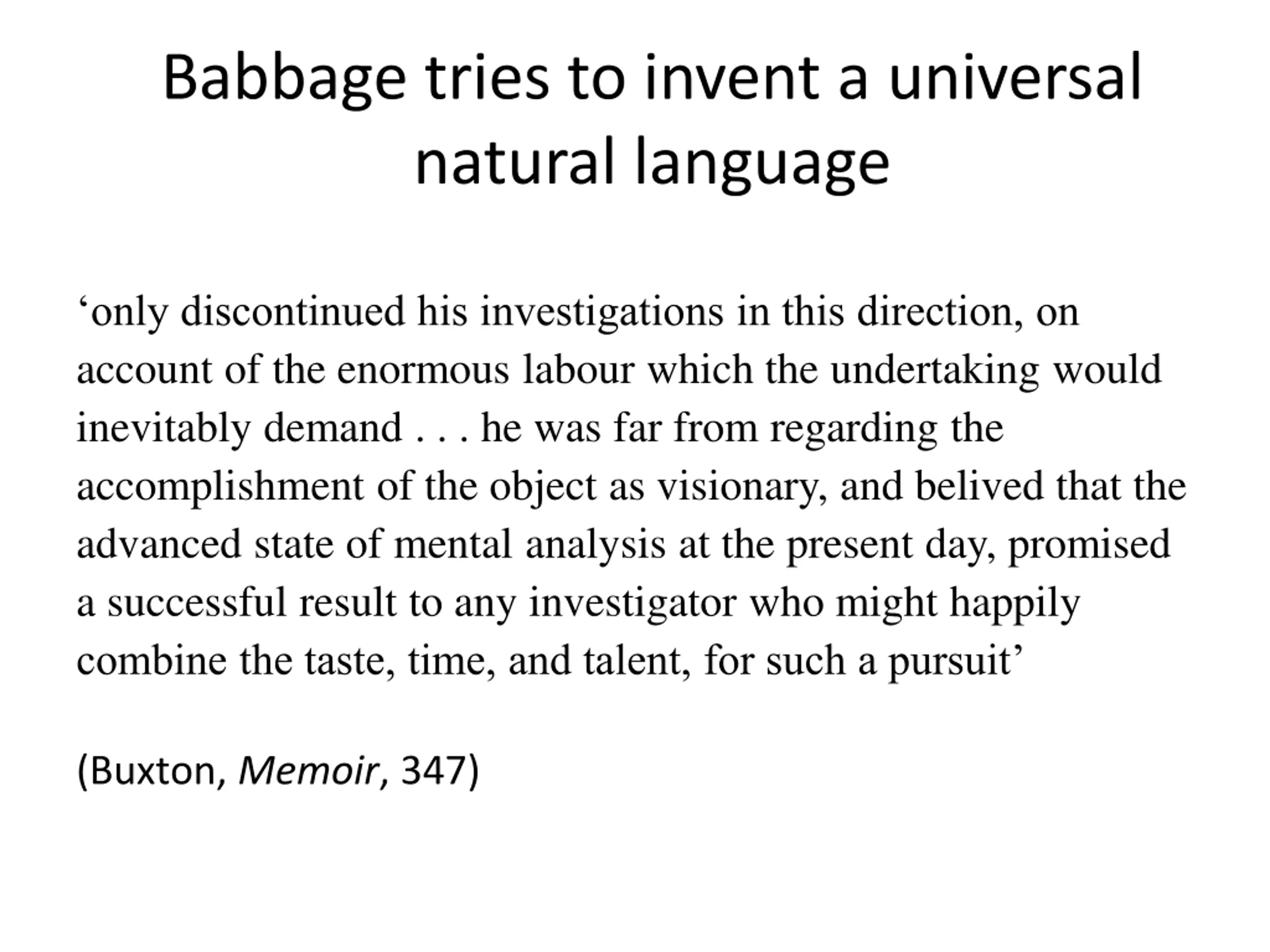 Babbage tries to invent a universal natural language

'only discontinued his investigations in this direction, on account of the enormous labour which the undertaking would inevitably demand . . . he was far from regarding the accomplishment of the object as visionary, and belived that the advanced state of mental analysis at the present day, promised a successful result to any investigator who might happily combine the taste, time, and talent, for such a pursuit'

(Buxton, Memoir, 347)